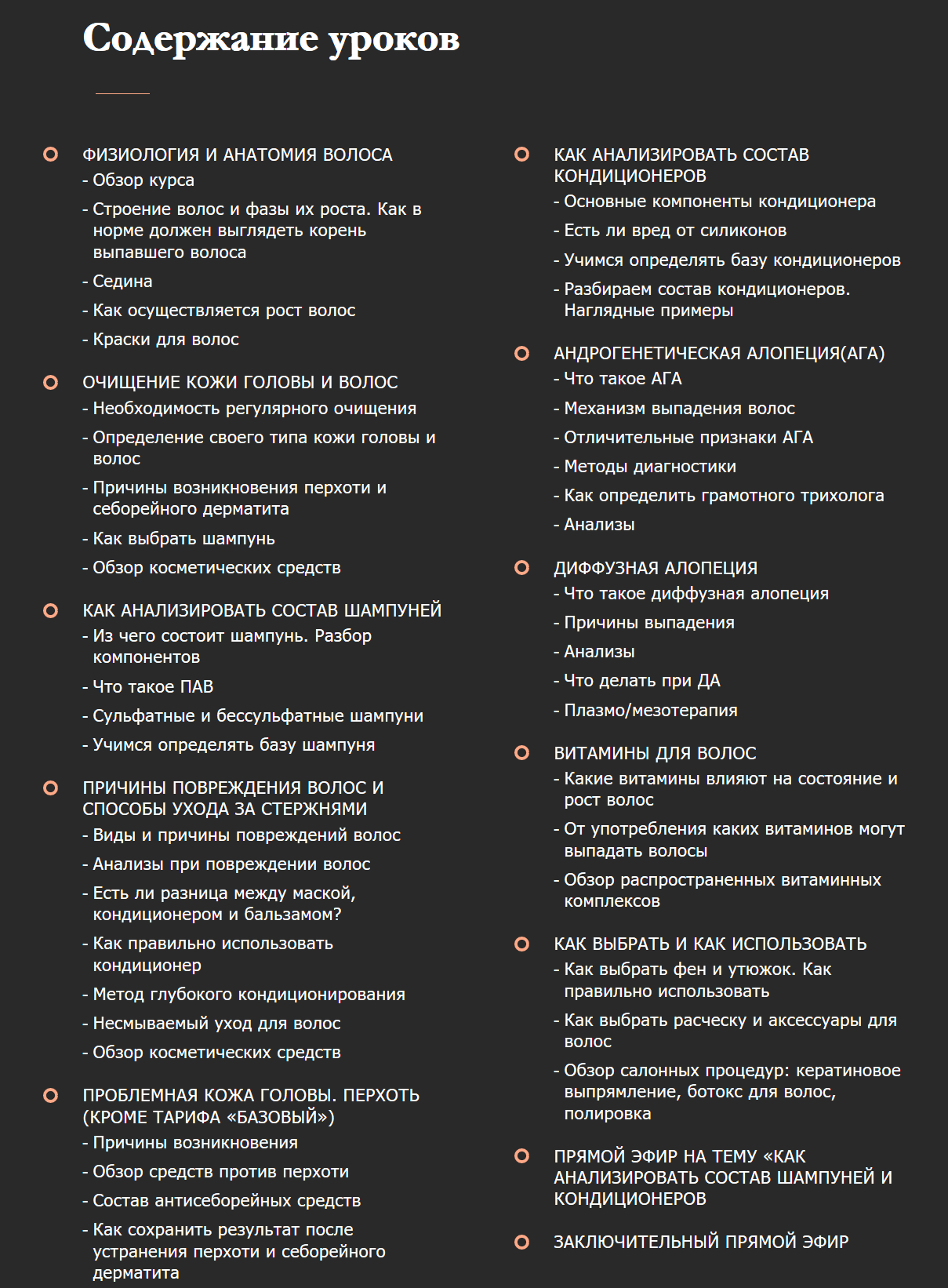 Содержание уроков

ФИЗИОЛОГИЯ И АНАТОМИЯ ВОЛОСА
- Обзор курса
- Строение волос и фазы их роста. Как в норме должен выглядеть корень выпавшего волоса
- Седина
- Как осуществляется рост волос
- Краски для волос

ОЧИЩЕНИЕ КОЖИ ГОЛОВЫ И ВОЛОС
- Необходимость регулярного очищения
- Определение своего типа кожи головы и волос
- Причины возникновения перхоти и себорейного дерматита
- Как выбрать шампунь
- Обзор косметических средств

КАК АНАЛИЗИРОВАТЬ СОСТАВ ШАМПУНЕЙ
- Из чего состоит шампунь. Разбор компонентов
- Что такое ПАВ
- Сульфатные и бессульфатные шампуни
- Учимся определять базу шампуня

ПРИЧИНЫ ПОВРЕЖДЕНИЯ ВОЛОС И СПОСОБЫ УХОДА ЗА СТЕРЖНЯМИ
- Виды и причины повреждений волос
- Анализы при повреждении волос
- Есть ли разница между маской, кондиционером и бальзамом?
- Как правильно использовать кондиционер
- Метод глубокого кондиционирования
- Несмываемый уход для волос
- Обзор косметических средств

ПРОБЛЕМНАЯ КОЖА ГОЛОВЫ. ПЕРХОТЬ (КРОМЕ ТАРИФА «БАЗОВЫЙ»)
- Причины возникновения
- Обзор средств против перхоти
- Состав антисеборейных средств
- Как сохранить результат после устранения перхоти и себорейного дерматита

КАК АНАЛИЗИРОВАТЬ СОСТАВ КОНДИЦИОНЕРОВ
- Основные компоненты кондиционера
- Есть ли вред от силиконов
- Учимся определять базу кондиционеров
- Разбираем состав кондиционеров. Наглядные примеры

АНДРОГЕНЕТИЧЕСКАЯ АЛОПЕЦИЯ(АГА)
- Что такое АГА
- Механизм выпадения волос
- Отличительные признаки АГА
- Методы диагностики
- Как определить грамотного трихолога
- Анализы

ДИФФУЗНАЯ АЛОПЕЦИЯ
- Что такое диффузная алопеция
- Причины выпадения
- Анализы
- Что делать при ДА
- Плазмо/мезотерапия

ВИТАМИНЫ ДЛЯ ВОЛОС
- Какие витамины влияют на состояние и рост волос
- От употребления каких витаминов могут выпадать волосы
- Обзор распространенных витаминных комплексов

КАК ВЫБРАТЬ И КАК ИСПОЛЬЗОВАТЬ
- Как выбрать фен и утюжок. Как правильно использовать
- Как выбрать расческу и аксессуары для волос
- Обзор салонных процедур: кератиновое выпрямление, ботокс для волос, полировка

ПРЯМОЙ ЭФИР НА ТЕМУ «КАК АНАЛИЗИРОВАТЬ СОСТАВ ШАМПУНЕЙ И КОНДИЦИОНЕРОВ

ЗАКЛЮЧИТЕЛЬНЫЙ ПРЯМОЙ ЭФИР